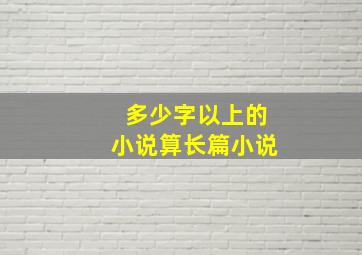 多少字以上的
小说算长篇小说